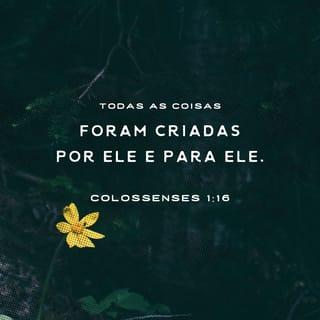 TODAS AS COISAS
FORAM CRIADAS
POR ELE E PARA ELE.

COLOSSENSES 1:16